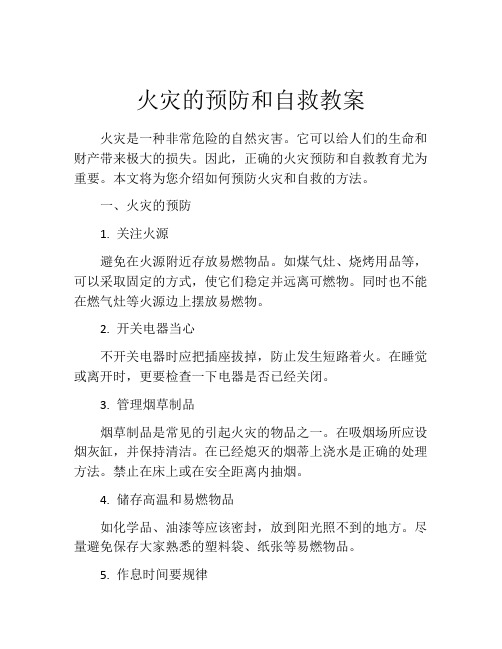 火灾的预防和自救教案

火灾是一种非常危险的自然灾害。它可以给人们的生命和财产带来极大的损失。因此，正确的火灾预防和自救教育尤为重要。本文将为您介绍如何预防火灾和自救的方法。

一、火灾的预防

1. 关注火源

避免在火源附近存放易燃物品。如煤气灶、烧烤用品等，可以采取固定的方式，使它们稳定并远离可燃物。同时也不能在燃气灶等火源边上摆放易燃物。

2. 开关电器当心

不开关电器时应把插座拔掉，防止发生短路着火。在睡觉或离开时，更要检查一下电器是否已经关闭。

3. 管理烟草制品

烟草制品是常见的引起火灾的物品之一。在吸烟场所应设烟灰缸，并保持清洁。在已经熄灭的烟蒂上浇水是正确的处理方法。禁止在床上或在安全距离内抽烟。

4. 储存高温和易燃物品

如化学品、油漆等应该密封，放到阳光照不到的地方。尽量避免保存大家熟悉的塑料袋、纸张等易燃物品。

5. 作息时间要规律